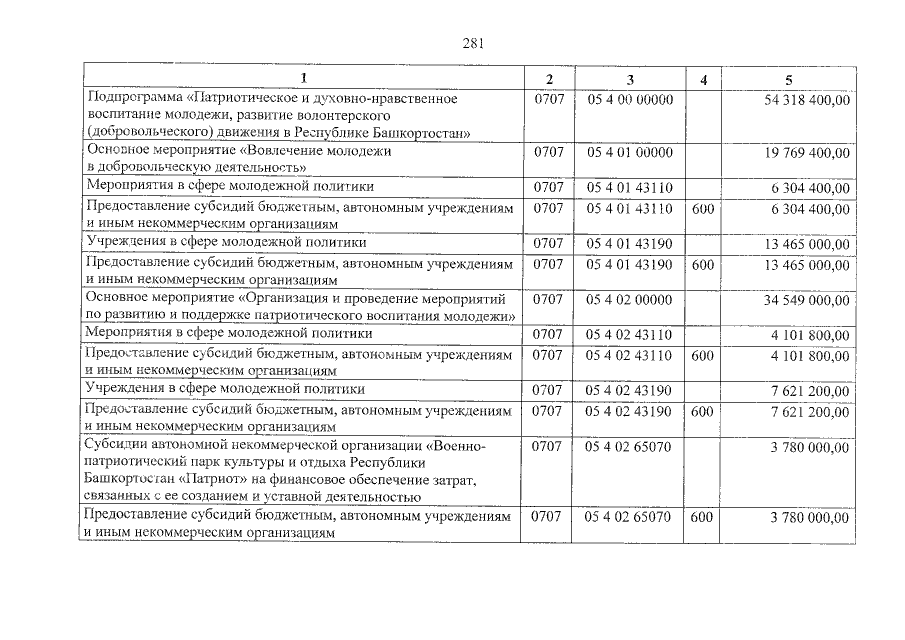 281

| 1 | 2 | 3 | 4 | 5 |
|---|---|---|---|---|
| Подпрограмма «Патриотическое и духовно-нравственное воспитание молодежи, развитие волонтерского (добровольческого) движения в Республике Башкортостан» | 0707 | 05 4 00 00000 | | 54 318 400,00 |
| Основное мероприятие «Вовлечение молодежи в добровольческую деятельность» | 0707 | 05 4 01 00000 | | 19 769 400,00 |
| Мероприятия в сфере молодежной политики | 0707 | 05 4 01 43110 | | 6 304 400,00 |
| Предоставление субсидий бюджетным, автономным учреждениям и иным некоммерческим организациям | 0707 | 05 4 01 43110 | 600 | 6 304 400,00 |
| Учреждения в сфере молодежной политики | 0707 | 05 4 01 43190 | | 13 465 000,00 |
| Предоставление субсидий бюджетным, автономным учреждениям и иным некоммерческим организациям | 0707 | 05 4 01 43190 | 600 | 13 465 000,00 |
| Основное мероприятие «Организация и проведение мероприятий по развитию и поддержке патриотического воспитания молодежи» | 0707 | 05 4 02 00000 | | 34 549 000,00 |
| Мероприятия в сфере молодежной политики | 0707 | 05 4 02 43110 | | 4 101 800,00 |
| Предоставление субсидий бюджетным, автономным учреждениям и иным некоммерческим организациям | 0707 | 05 4 02 43110 | 600 | 4 101 800,00 |
| Учреждения в сфере молодежной политики | 0707 | 05 4 02 43190 | | 7 621 200,00 |
| Предоставление субсидий бюджетным, автономным учреждениям и иным некоммерческим организациям | 0707 | 05 4 02 43190 | 600 | 7 621 200,00 |
| Субсидии автономной некоммерческой организации «Военно-патриотический парк культуры и отдыха Республики Башкортостан «Патриот» на финансовое обеспечение затрат, связанных с ее созданием и уставной деятельностью | 0707 | 05 4 02 65070 | | 3 780 000,00 |
| Предоставление субсидий бюджетным, автономным учреждениям и иным некоммерческим организациям | 0707 | 05 4 02 65070 | 600 | 3 780 000,00 |